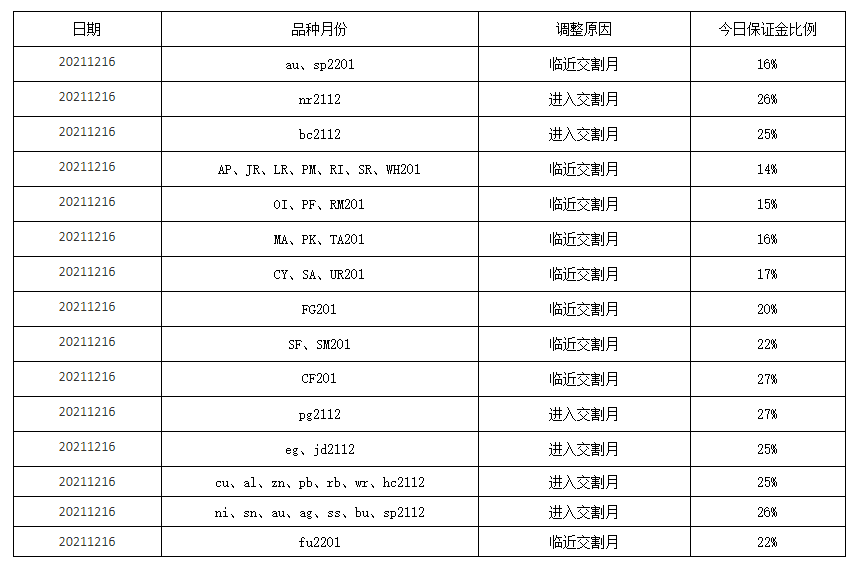 | 日期 | 品种月份 | 调整原因 | 今日保证金比例 |
|---|---|---|---|
| 20211216 | au、sp2201 | 临近交割月 | 16% |
| 20211216 | nr2112 | 进入交割月 | 26% |
| 20211216 | bc2112 | 进入交割月 | 25% |
| 20211216 | AP、JR、LR、PM、RI、SR、WH201 | 临近交割月 | 14% |
| 20211216 | OI、PF、RM201 | 临近交割月 | 15% |
| 20211216 | MA、PK、TA201 | 临近交割月 | 16% |
| 20211216 | CY、SA、UR201 | 临近交割月 | 17% |
| 20211216 | FG201 | 临近交割月 | 20% |
| 20211216 | SF、SM201 | 临近交割月 | 22% |
| 20211216 | CF201 | 临近交割月 | 27% |
| 20211216 | pg2112 | 进入交割月 | 27% |
| 20211216 | eg、jd2112 | 进入交割月 | 25% |
| 20211216 | cu、al、zn、pb、rb、wr、hc2112 | 进入交割月 | 25% |
| 20211216 | ni、sn、au、ag、ss、bu、sp2112 | 进入交割月 | 26% |
| 20211216 | fu2201 | 临近交割月 | 22% |